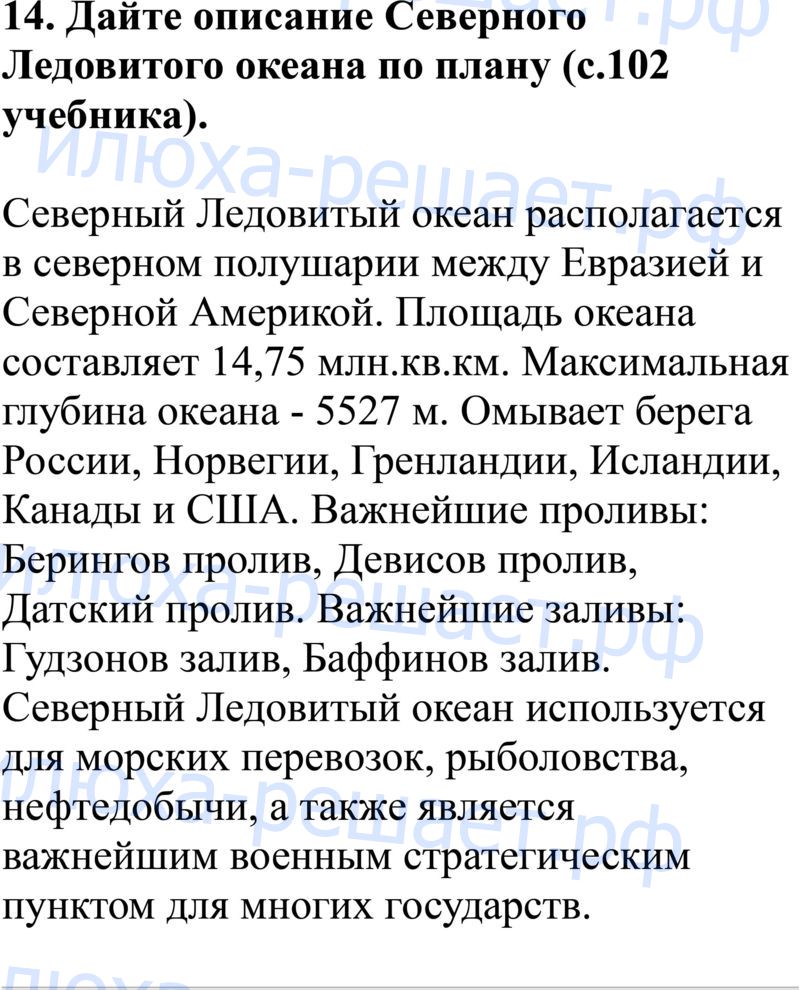 14. Дайте описание Северного Ледовитого океана по плану (с.102 учебника).

Северный Ледовитый океан располагается в северном полушарии между Евразией и Северной Америкой. Площадь океана составляет 14,75 млн.кв.км. Максимальная глубина океана - 5527 м. Омывает берега России, Норвегии, Гренландии, Исландии, Канады и США. Важнейшие проливы: Берингов пролив, Девисов пролив, Датский пролив. Важнейшие заливы: Гудзонов залив, Баффинов залив. Северный Ледовитый океан используется для морских перевозок, рыболовства, нефтедобычи, а также является важнейшим военным стратегическим пунктом для многих государств.

илюха-решает.рф